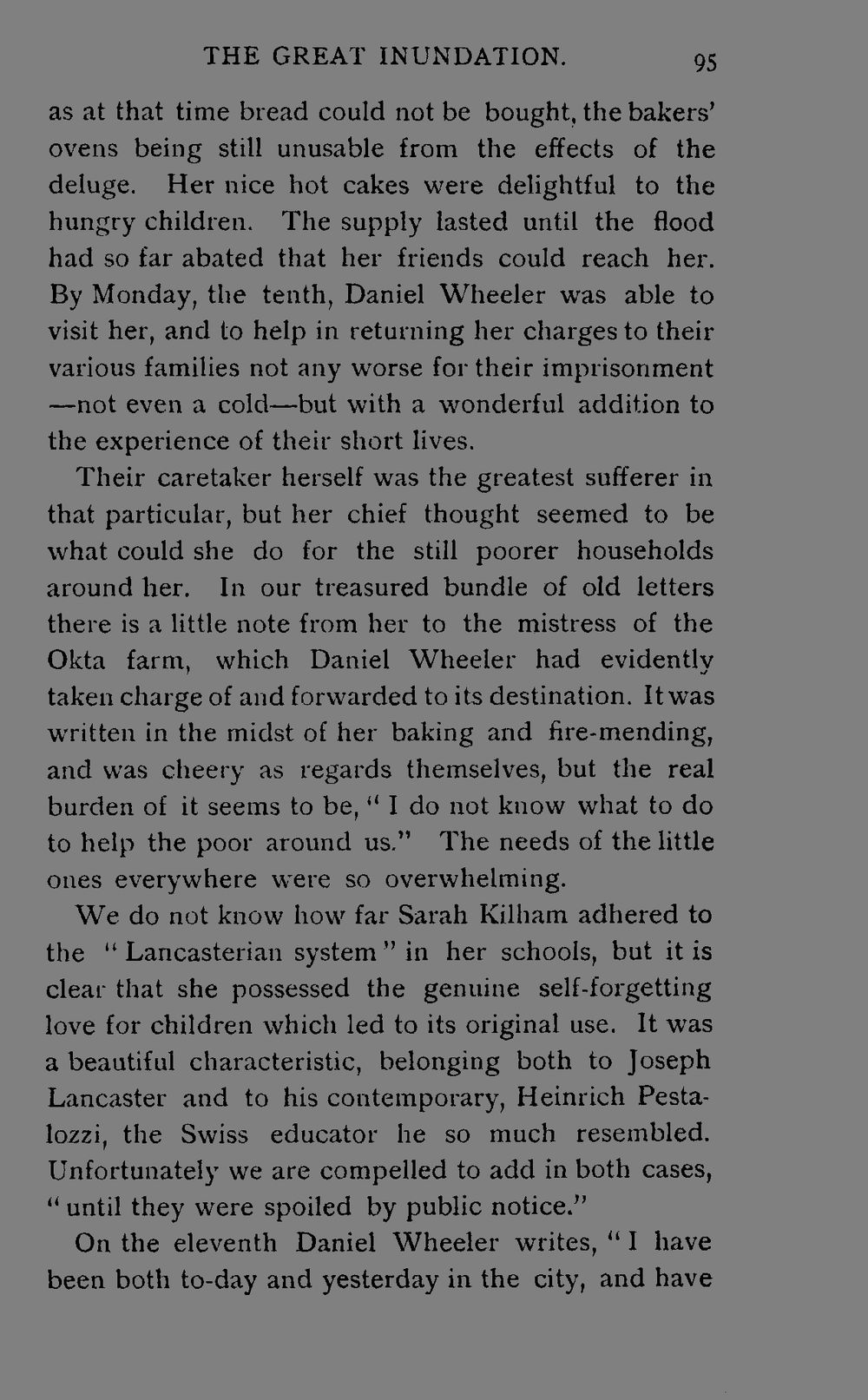 THE GREAT INUNDATION. 95

as at that time bread could not be bought, the bakers' ovens being still unusable from the effects of the deluge. Her nice hot cakes were delightful to the hungry children. The supply lasted until the flood had so far abated that her friends could reach her. By Monday, the tenth, Daniel Wheeler was able to visit her, and to help in returning her charges to their various families not any worse for their imprisonment —not even a cold—but with a wonderful addition to the experience of their short lives.

Their caretaker herself was the greatest sufferer in that particular, but her chief thought seemed to be what could she do for the still poorer households around her. In our treasured bundle of old letters there is a little note from her to the mistress of the Okta farm, which Daniel Wheeler had evidently taken charge of and forwarded to its destination. It was written in the midst of her baking and fire-mending, and was cheery as regards themselves, but the real burden of it seems to be, "I do not know what to do to help the poor around us." The needs of the little ones everywhere were so overwhelming.

We do not know how far Sarah Kilham adhered to the "Lancasterian system" in her schools, but it is clear that she possessed the genuine self-forgetting love for children which led to its original use. It was a beautiful characteristic, belonging both to Joseph Lancaster and to his contemporary, Heinrich Pestalozzi, the Swiss educator he so much resembled. Unfortunately we are compelled to add in both cases, "until they were spoiled by public notice."

On the eleventh Daniel Wheeler writes, "I have been both to-day and yesterday in the city, and have